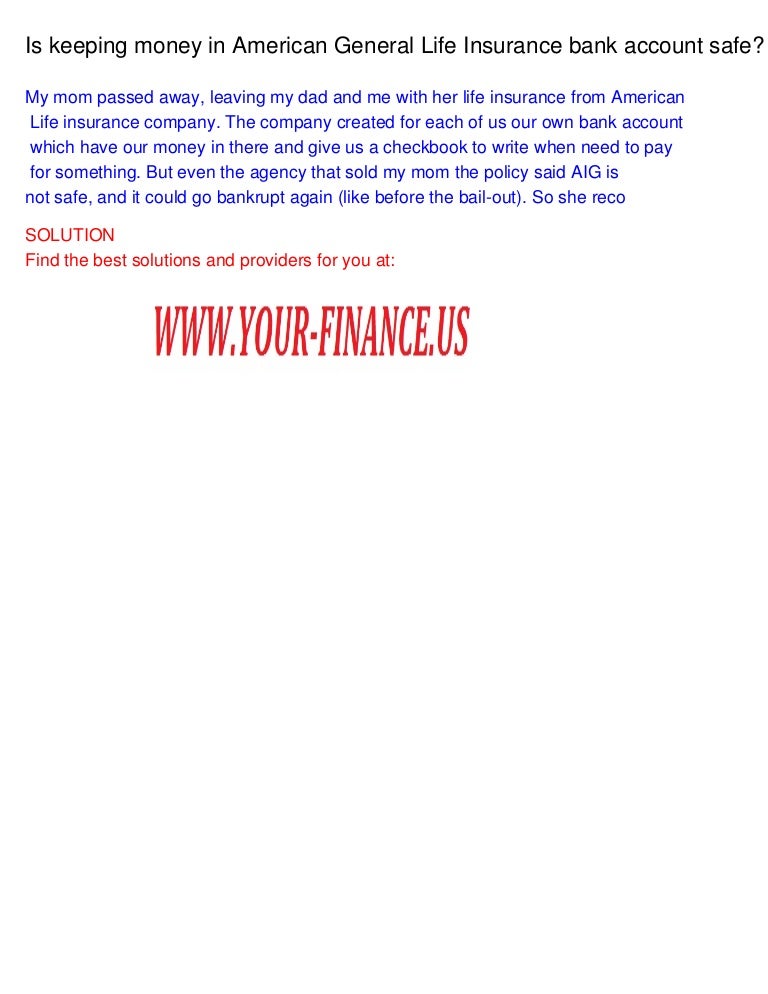 Is keeping money in American General Life Insurance bank account safe?

My mom passed away, leaving my dad and me with her life insurance from American Life insurance company. The company created for each of us our own bank account which have our money in there and give us a checkbook to write when need to pay for something. But even the agency that sold my mom the policy said AIG is not safe, and it could go bankrupt again (like before the bail-out). So she reco

SOLUTION
Find the best solutions and providers for you at:

WWW.YOUR-FINANCE.US